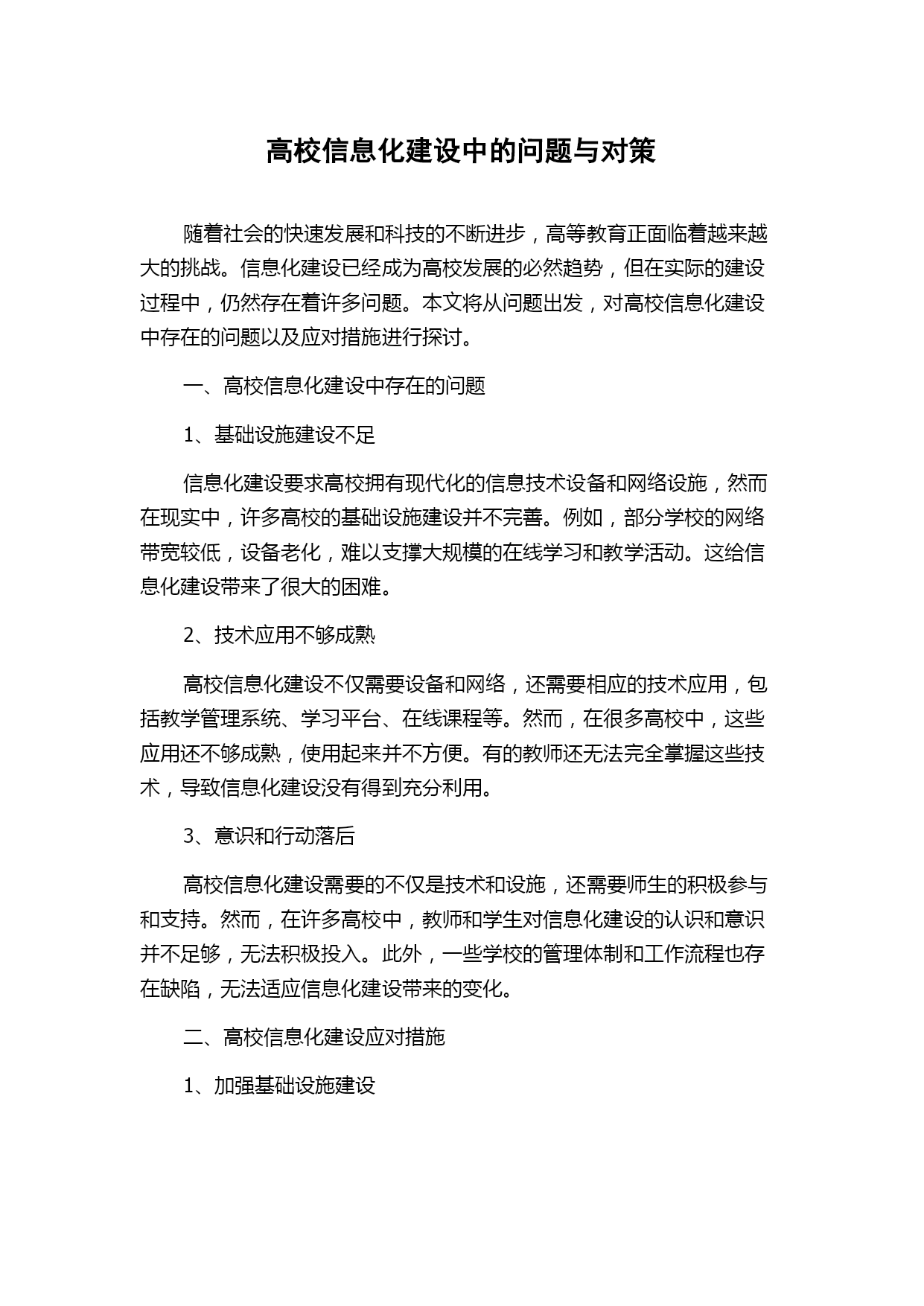 高校信息化建设中的问题与对策

随着社会的快速发展和科技的不断进步，高等教育正面临着越来越大的挑战。信息化建设已经成为高校发展的必然趋势，但在实际的建设过程中，仍然存在着许多问题。本文将从问题出发，对高校信息化建设中存在的问题以及应对措施进行探讨。

一、高校信息化建设中存在的问题

1、基础设施建设不足

信息化建设要求高校拥有现代化的信息技术设备和网络设施，然而在现实中，许多高校的基础设施建设并不完善。例如，部分学校的网络带宽较低，设备老化，难以支撑大规模的在线学习和教学活动。这给信息化建设带来了很大的困难。

2、技术应用不够成熟

高校信息化建设不仅需要设备和网络，还需要相应的技术应用，包括教学管理系统、学习平台、在线课程等。然而，在很多高校中，这些应用还不够成熟，使用起来并不方便。有的教师还无法完全掌握这些技术，导致信息化建设没有得到充分利用。

3、意识和行动落后

高校信息化建设需要的不仅是技术和设施，还需要师生的积极参与和支持。然而，在许多高校中，教师和学生对信息化建设的认识和意识并不足够，无法积极投入。此外，一些学校的管理体制和工作流程也存在缺陷，无法适应信息化建设带来的变化。

二、高校信息化建设应对措施

1、加强基础设施建设